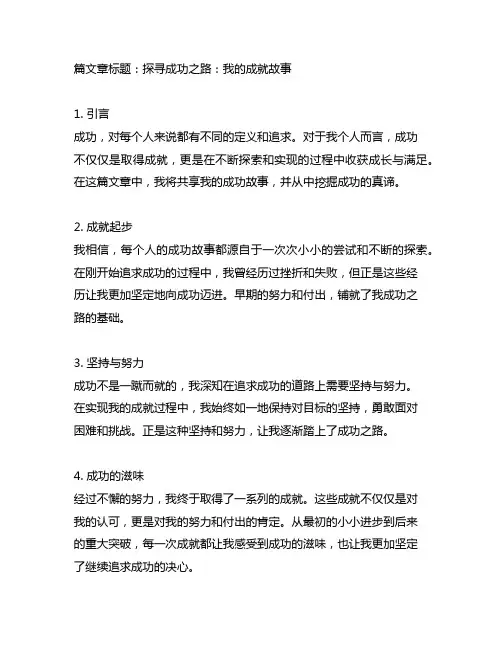 篇文章标题：探寻成功之路：我的成就故事

1. 引言
成功，对每个人来说都有不同的定义和追求。对于我个人而言，成功不仅仅是取得成就，更是在不断探索和实现的过程中收获成长与满足。在这篇文章中，我将共享我的成功故事，并从中挖掘成功的真谛。

2. 成就起步
我相信，每个人的成功故事都源自于一次次小小的尝试和不断的探索。在刚开始追求成功的过程中，我曾经历过挫折和失败，但正是这些经历让我更加坚定地向成功迈进。早期的努力和付出，铺就了我成功之路的基础。

3. 坚持与努力
成功不是一蹴而就的，我深知在追求成功的道路上需要坚持与努力。在实现我的成就过程中，我始终如一地保持对目标的坚持，勇敢面对困难和挑战。正是这种坚持和努力，让我逐渐踏上了成功之路。

4. 成功的滋味
经过不懈的努力，我终于取得了一系列的成就。这些成就不仅仅是对我的认可，更是对我的努力和付出的肯定。从最初的小小进步到后来的重大突破，每一次成就都让我感受到成功的滋味，也让我更加坚定了继续追求成功的决心。